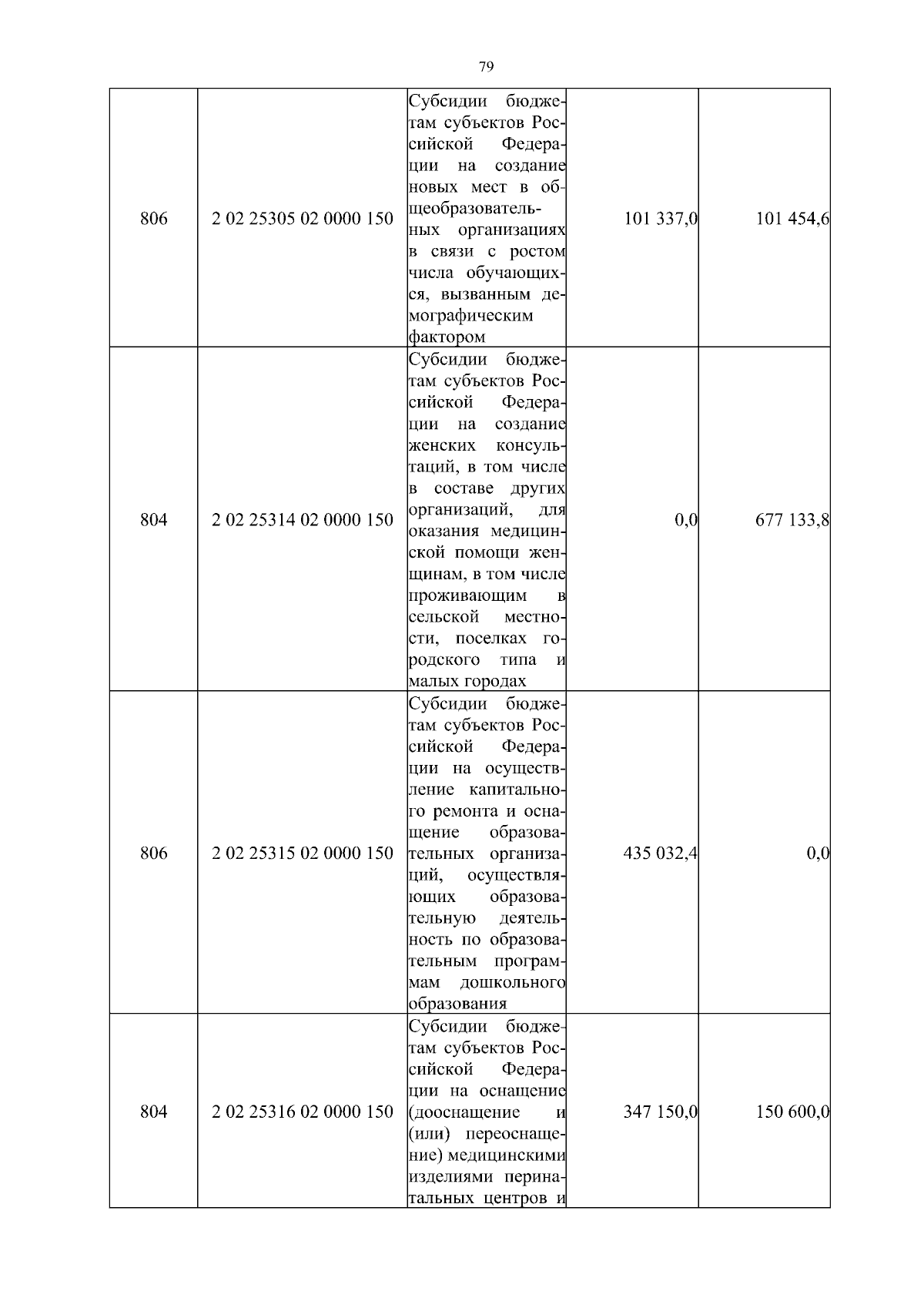 79

| | | | | |
|---|---|---|---|---|
| 806 | 2 02 25305 02 0000 150 | Субсидии бюджетам субъектов Российской Федерации на создание новых мест в общеобразовательных организациях в связи с ростом числа обучающихся, вызванным демографическим фактором | 101 337,0 | 101 454,6 |
| 804 | 2 02 25314 02 0000 150 | Субсидии бюджетам субъектов Российской Федерации на создание женских консультаций, в том числе в составе других организаций, для оказания медицинской помощи женщинам, в том числе проживающим в сельской местности, поселках городского типа и малых городах | 0,0 | 677 133,8 |
| 806 | 2 02 25315 02 0000 150 | Субсидии бюджетам субъектов Российской Федерации на осуществление капитального ремонта и оснащение образовательных организаций, осуществляющих образовательную деятельность по образовательным программам дошкольного образования | 435 032,4 | 0,0 |
| 804 | 2 02 25316 02 0000 150 | Субсидии бюджетам субъектов Российской Федерации на оснащение (дооснащение и (или) переоснащение) медицинскими изделиями перинатальных центров и | 347 150,0 | 150 600,0 |